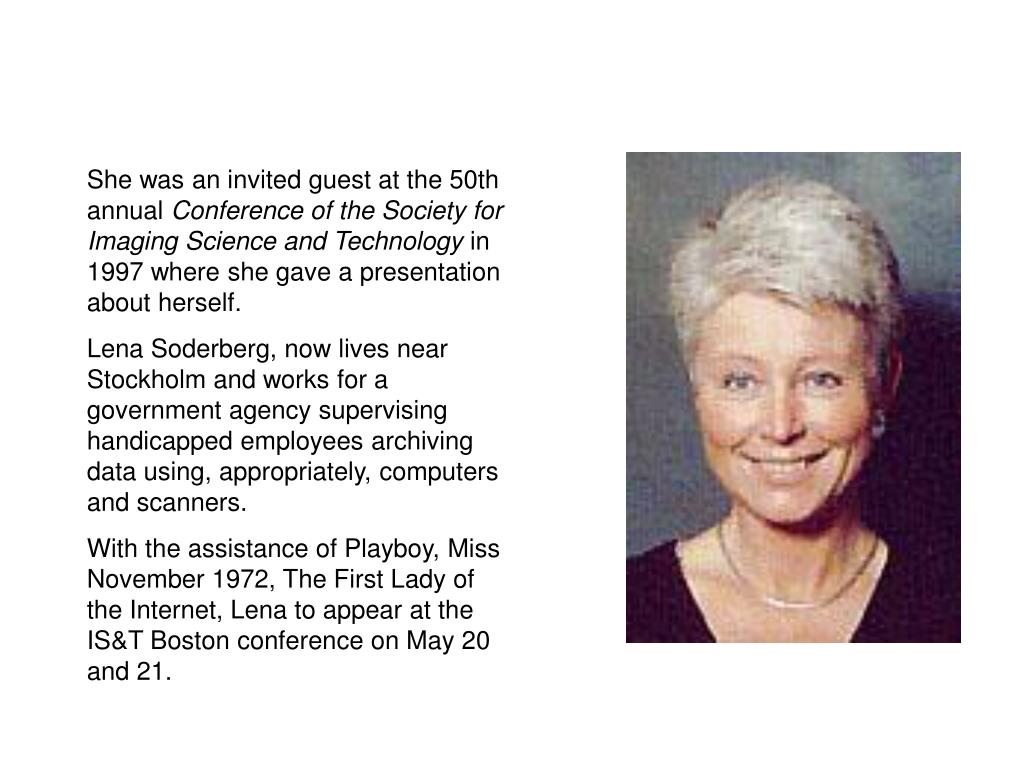 She was an invited guest at the 50th annual Conference of the Society for Imaging Science and Technology in 1997 where she gave a presentation about herself.

Lena Soderberg, now lives near Stockholm and works for a government agency supervising handicapped employees archiving data using, appropriately, computers and scanners.

With the assistance of Playboy, Miss November 1972, The First Lady of the Internet, Lena to appear at the IS&T Boston conference on May 20 and 21.